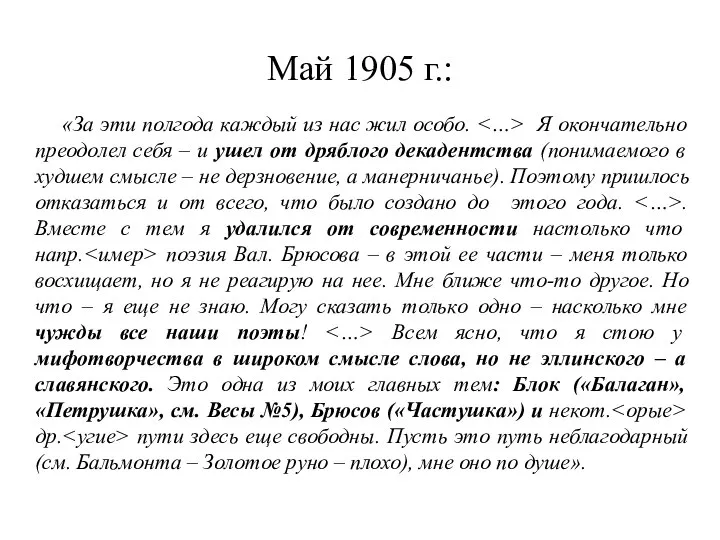 Май 1905 г.:

«За эти полгода каждый из нас жил особо. <…> Я окончательно преодолел себя – и ушел от дряблого декадентства (понимаемого в худшем смысле – не дерзновение, а манерничанье). Поэтому пришлось отказаться и от всего, что было создано до этого года. <…>. Вместе с тем я удалился от современности настолько что напр.<имер> поэзия Вал. Брюсова – в этой ее части – меня только восхищает, но я не реагирую на нее. Мне ближе что-то другое. Но что – я еще не знаю. Могу сказать только одно – насколько мне чужды все наши поэты! <…> Всем ясно, что я стою у мифотворчества в широком смысле слова, но не эллинского – а славянского. Это одна из моих главных тем: Блок («Балаган», «Петрушка», см. Весы №5), Брюсов («Частушка») и некот.<орые> др.<угие> пути здесь еще свободны. Пусть это путь неблагодарный (см. Бальмонта – Золотое руно – плохо), мне оно по душе».